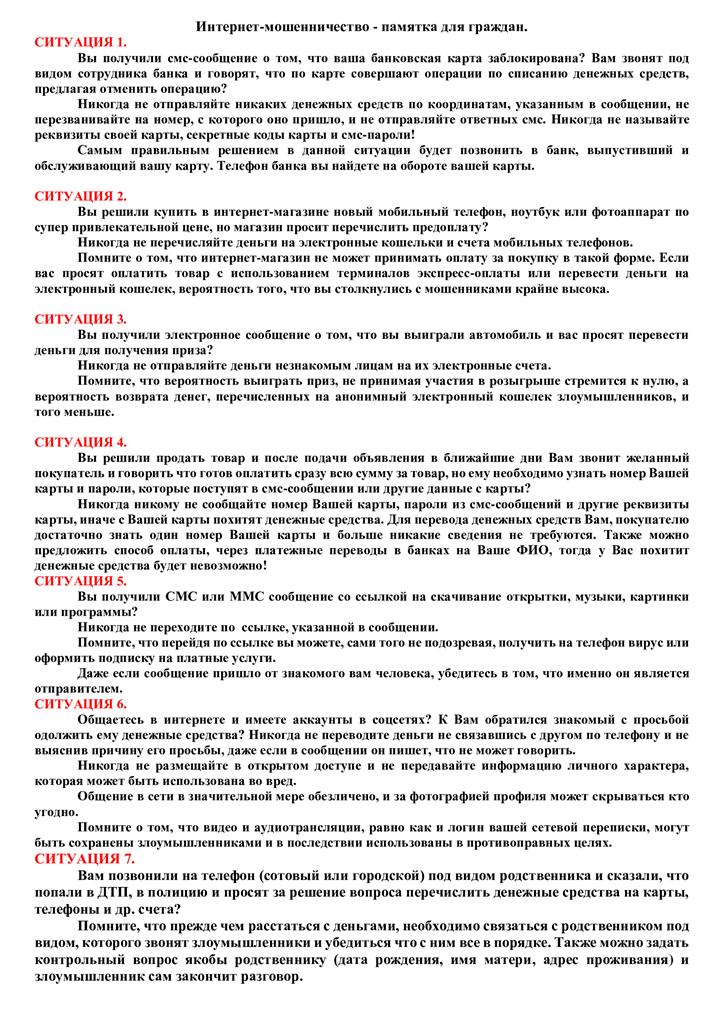 Интернет-мошенничество - памятка для граждан.

СИТУАЦИЯ 1.

Вы получили смс-сообщение о том, что ваша банковская карта заблокирована? Вам звонят под видом сотрудника банка и говорят, что по карте совершают операции по списанию денежных средств, предлагая отменить операцию?

Никогда не отправляйте никаких денежных средств по координатам, указанным в сообщении, не перезванивайте на номер, с которого оно пришло, и не отправляйте ответных смс. Никогда не называйте реквизиты своей карты, секретные коды карты и смс-пароли!

Самым правильным решением в данной ситуации будет позвонить в банк, выпустивший и обслуживающий вашу карту. Телефон банка вы найдете на обороте вашей карты.

СИТУАЦИЯ 2.

Вы решили купить в интернет-магазине новый мобильный телефон, ноутбук или фотоаппарат по супер привлекательной цене, но магазин просит перечислить предоплату?

Никогда не перечисляйте деньги на электронные кошельки и счета мобильных телефонов.

Помните о том, что интернет-магазин не может принимать оплату за покупку в такой форме. Если вас просят оплатить товар с использованием терминалов экспресс-оплаты или перевести деньги на электронный кошелек, вероятность того, что вы столкнулись с мошенниками крайне высока.

СИТУАЦИЯ 3.

Вы получили электронное сообщение о том, что вы выиграли автомобиль и вас просят перевести деньги для получения приза?

Никогда не отправляйте деньги незнакомым лицам на их электронные счета.

Помните, что вероятность выиграть приз, не принимая участия в розыгрыше стремится к нулю, а вероятность возврата денег, перечисленных на анонимный электронный кошелек злоумышленников, и того меньше.

СИТУАЦИЯ 4.

Вы решили продать товар и после подачи объявления в ближайшие дни Вам звонит желанный покупатель и говорить что готов оплатить сразу всю сумму за товар, но ему необходимо узнать номер Вашей карты и пароли, которые поступят в смс-сообщении или другие данные с карты?

Никогда никому не сообщайте номер Вашей карты, пароли из смс-сообщений и другие реквизиты карты, иначе с Вашей карты похитят денежные средства. Для перевода денежных средств Вам, покупателю достаточно знать один номер Вашей карты и больше никакие сведения не требуются. Также можно предложить способ оплаты, через платежные переводы в банках на Ваше ФИО, тогда у Вас похитит денежные средства будет невозможно!

СИТУАЦИЯ 5.

Вы получили СМС или ММС сообщение со ссылкой на скачивание открытки, музыки, картинки или программы?

Никогда не переходите по ссылке, указанной в сообщении.

Помните, что перейдя по ссылке вы можете, сами того не подозревая, получить на телефон вирус или оформить подписку на платные услуги.

Даже если сообщение пришло от знакомого вам человека, убедитесь в том, что именно он является отправителем.

СИТУАЦИЯ 6.

Общаетесь в интернете и имеете аккаунты в соцсетях? К Вам обратился знакомый с просьбой одолжить ему денежные средства? Никогда не переводите деньги не связавшись с другом по телефону и не выяснив причину его просьбы, даже если в сообщении он пишет, что не может говорить.

Никогда не размещайте в открытом доступе и не передавайте информацию личного характера, которая может быть использована во вред.

Общение в сети в значительной мере обезличено, и за фотографией профиля может скрываться кто угодно.

Помните о том, что видео и аудиотрансляции, равно как и логин вашей сетевой переписки, могут быть сохранены злоумышленниками и в последствии использованы в противоправных целях.

СИТУАЦИЯ 7.

Вам позвонили на телефон (сотовый или городской) под видом родственника и сказали, что попали в ДТП, в полицию и просят за решение вопроса перечислить денежные средства на карты, телефоны и др. счета?

Помните, что прежде чем расстаться с деньгами, необходимо связаться с родственником под видом, которого звонят злоумышленники и убедиться что с ним все в порядке. Также можно задать контрольный вопрос якобы родственнику (дата рождения, имя матери, адрес проживания) и злоумышленник сам закончит разговор.